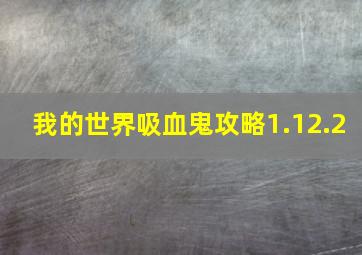 我的世界吸血鬼攻略1.12.2